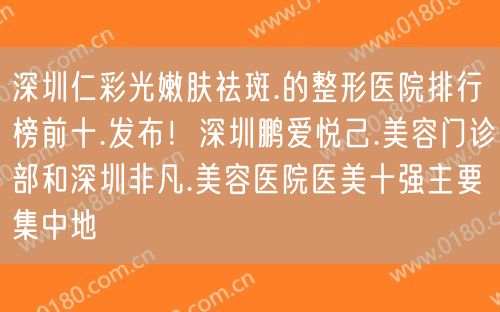 深圳仁彩光嫩肤祛斑.的整形医院排行榜前十.发布！深圳鹏爱悦己.美容门诊部和深圳非凡.美容医院医美十强主要集中地

www.0180.com.cn